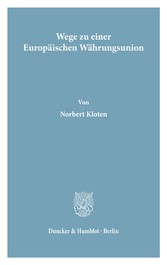 Wege zu einer Europäischen Währungsunion

Von

Norbert Kloten

Duncker & Humblot · Berlin